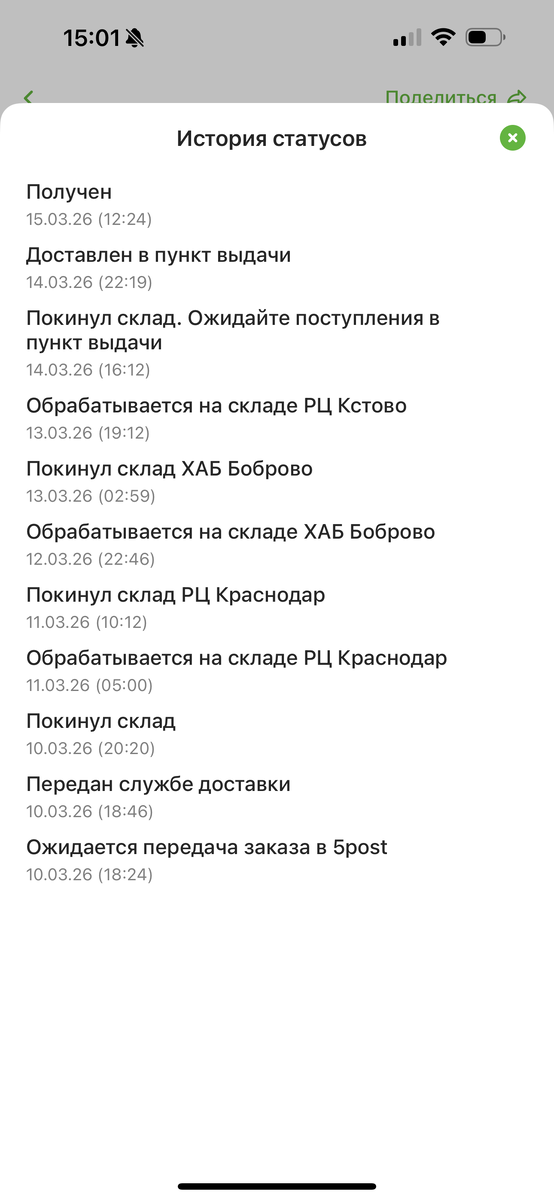 15:01

Поделиться

История статусов

Получен
15.03.26 (12:24)

Доставлен в пункт выдачи
14.03.26 (22:19)

Покинул склад. Ожидайте поступления в пункт выдачи
14.03.26 (16:12)

Обрабатывается на складе РЦ Кстово
13.03.26 (19:12)

Покинул склад ХАБ Боброво
13.03.26 (02:59)

Обрабатывается на складе ХАБ Боброво
12.03.26 (22:46)

Покинул склад РЦ Краснодар
11.03.26 (10:12)

Обрабатывается на складе РЦ Краснодар
11.03.26 (05:00)

Покинул склад
10.03.26 (20:20)

Передан службе доставки
10.03.26 (18:46)

Ожидается передача заказа в 5post
10.03.26 (18:24)